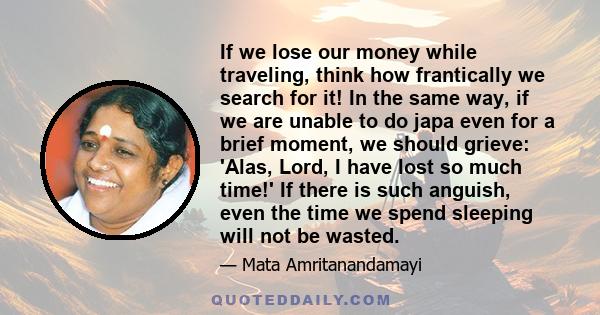 If we lose our money while traveling, think how frantically we search for it! In the same way, if we are unable to do japa even for a brief moment, we should grieve: 'Alas, Lord, I have lost so much time!' If there is such anguish, even the time we spend sleeping will not be wasted.

— Mata Amritanandamayi

QUOTEDDAILY.COM